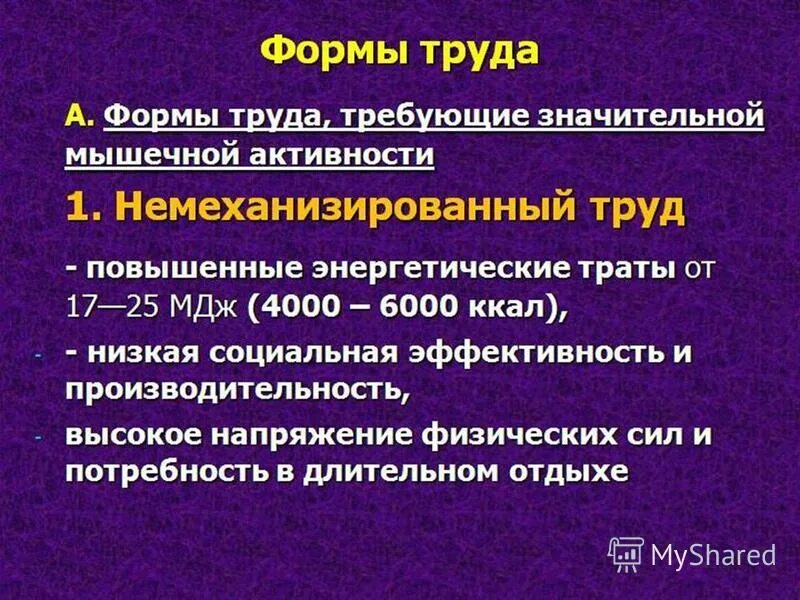 Формы труда

А. Формы труда, требующие значительной мышечной активности

1. Немеханизированный труд

- повышенные энергетические траты от 17—25 МДж (4000 – 6000 ккал),

- - низкая социальная эффективность и производительность,

- высокое напряжение физических сил и потребность в длительном отдыхе

MyShared